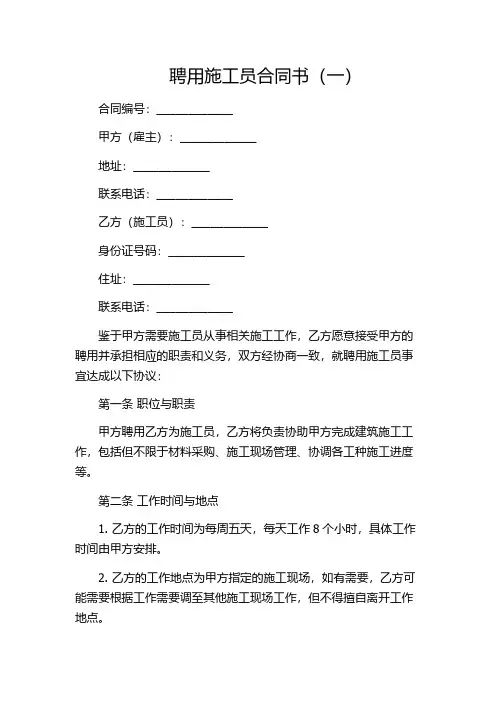 聘用施工员合同书（一）

合同编号：____________

甲方（雇主）：____________

地址：____________

联系电话：____________

乙方（施工员）：____________

身份证号码：____________

住址：____________

联系电话：____________

鉴于甲方需要施工员从事相关施工工作，乙方愿意接受甲方的聘用并承担相应的职责和义务，双方经协商一致，就聘用施工员事宜达成以下协议：

第一条 职位与职责

甲方聘用乙方为施工员，乙方将负责协助甲方完成建筑施工工作，包括但不限于材料采购、施工现场管理、协调各工种施工进度等。

第二条 工作时间与地点

1. 乙方的工作时间为每周五天，每天工作 8 个小时，具体工作时间由甲方安排。

2. 乙方的工作地点为甲方指定的施工现场，如有需要，乙方可能需要根据工作需要调至其他施工现场工作，但不得擅自离开工作地点。